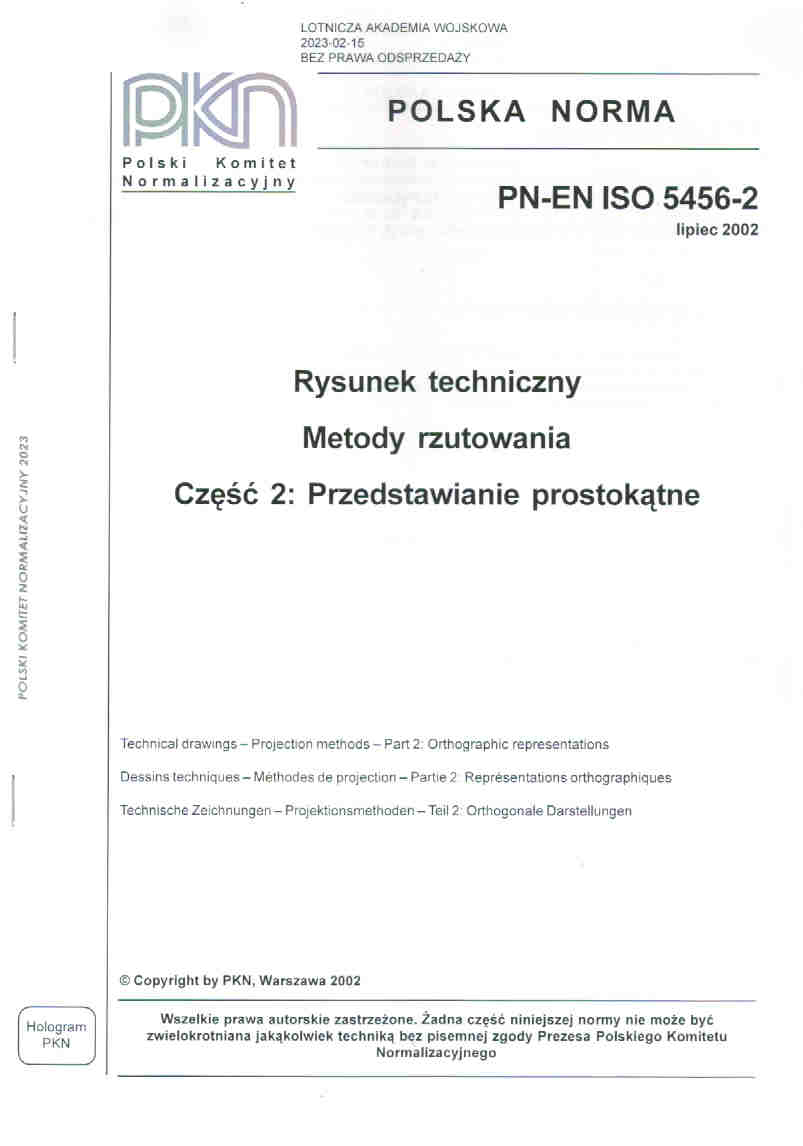 LOTNICZA AKADEMIA WOJSKOWA
2023-02-15
BEZ PRAWA ODSPRZEDAŻY

PKN
Polski Komitet Normalizacyjny

POLSKA NORMA

PN-EN ISO 5456-2
lipiec 2002

POLSKI KOMITET NORMALIZACYJNY 2023

Rysunek techniczny
Metody rzutowania
Część 2: Przedstawianie prostokątne

Technical drawings – Projection methods – Part 2: Orthographic representations

Dessins techniques – Méthodes de projection – Partie 2: Représentations orthographiques

Technische Zeichnungen – Projektionsmethoden – Teil 2: Orthogonale Darstellungen

© Copyright by PKN, Warszawa 2002

Hologram PKN

Wszelkie prawa autorskie zastrzeżone. Żadna część niniejszej normy nie może być zwielokrotniana jakąkolwiek techniką bez pisemnej zgody Prezesa Polskiego Komitetu Normalizacyjnego